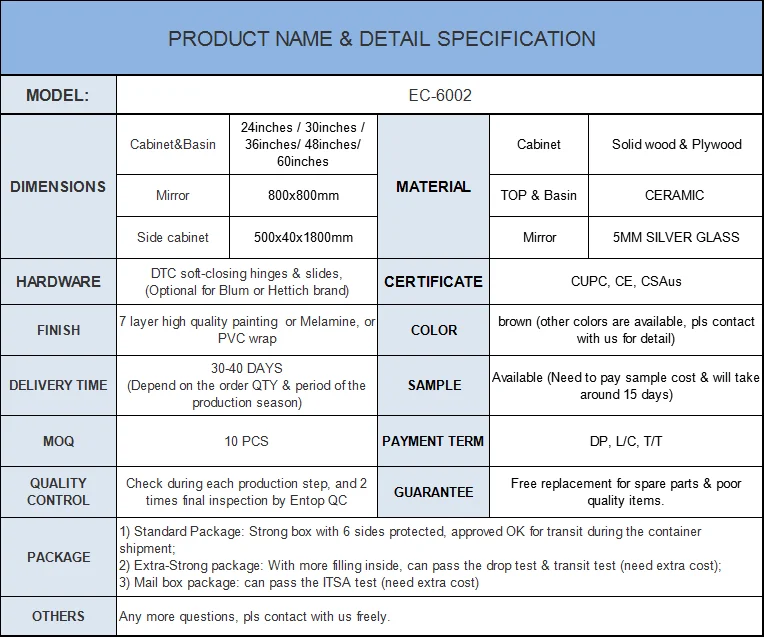 PRODUCT NAME & DETAIL SPECIFICATION

| MODEL: | EC-6002 | | | | |
|---|---|---|---|---|---|
| DIMENSIONS | Cabinet&Basin | 24inches / 30inches / 36inches/ 48inches/ 60inches | MATERIAL | Cabinet | Solid wood & Plywood |
| | Mirror | 800x800mm | | TOP & Basin | CERAMIC |
| | Side cabinet | 500x40x1800mm | | Mirror | 5MM SILVER GLASS |
| HARDWARE | DTC soft-closing hinges & slides, (Optional for Blum or Hettich brand) | | CERTIFICATE | CUPC, CE, CSAus | |
| FINISH | 7 layer high quality painting or Melamine, or PVC wrap | | COLOR | brown (other colors are available, pls contact with us for detail) | |
| DELIVERY TIME | 30-40 DAYS (Depend on the order QTY & period of the production season) | | SAMPLE | Available (Need to pay sample cost & will take around 15 days) | |
| MOQ | 10 PCS | | PAYMENT TERM | DP, L/C, T/T | |
| QUALITY CONTROL | Check during each production step, and 2 times final inspection by Entop QC | | GUARANTEE | Free replacement for spare parts & poor quality items. | |
| PACKAGE | 1) Standard Package: Strong box with 6 sides protected, approved OK for transit during the container shipment; 2) Extra-Strong package: With more filling inside, can pass the drop test & transit test (need extra cost); 3) Mail box package: can pass the ITSA test (need extra cost) | | | | |
| OTHERS | Any more questions, pls contact with us freely. | | | | |